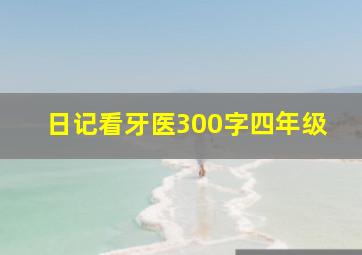 日记看牙医300字四年级